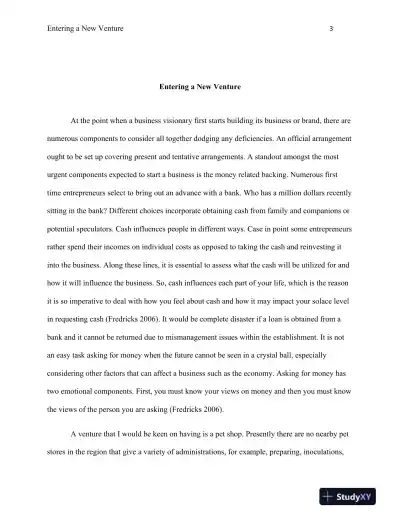 Entering a New Venture 3

Entering a New Venture

At the point when a business visionary first starts building its business or brand, there are numerous components to consider all together dodging any deficiencies. An official arrangement ought to be set up covering present and tentative arrangements. A standout amongst the most urgent components expected to start a business is the money related backing. Numerous first time entrepreneurs select to bring out an advance with a bank. Who has a million dollars recently sitting in the bank? Different choices incorporate obtaining cash from family and companions or potential speculators. Cash influences people in different ways. Case in point some entrepreneurs rather spend their incomes on individual costs as opposed to taking the cash and reinvesting it into the business. Along these lines, it is essential to assess what the cash will be utilized for and how it will influence the business. So, cash influences each part of your life, which is the reason it is so imperative to deal with how you feel about cash and how it may impact your solace level in requesting cash (Fredricks 2006). It would be complete disaster if a loan is obtained from a bank and it cannot be returned due to mismanagement issues within the establishment. It is not an easy task asking for money when the future cannot be seen in a crystal ball, especially considering other factors that can affect a business such as the economy. Asking for money has two emotional components. First, you must know your views on money and then you must know the views of the person you are asking (Fredricks 2006).

A venture that I would be keen on having is a pet shop. Presently there are no nearby pet stores in the region that give a variety of administrations, for example, preparing, inoculations,

StudyXY